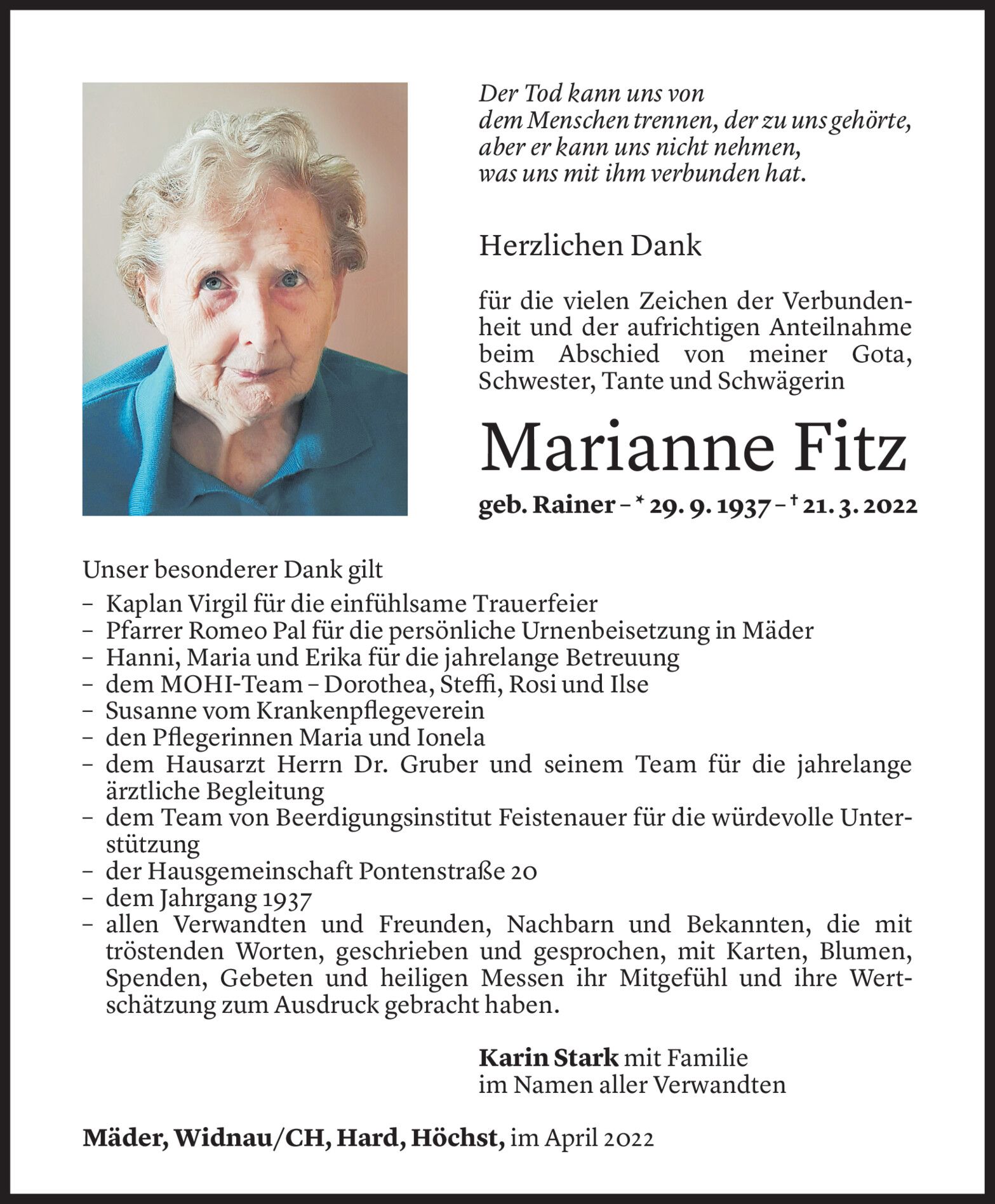 Der Tod kann uns von
dem Menschen trennen, der zu uns gehörte,
aber er kann uns nicht nehmen,
was uns mit ihm verbunden hat.

Herzlichen Dank

für die vielen Zeichen der Verbundenheit und der aufrichtigen Anteilnahme beim Abschied von meiner Gota, Schwester, Tante und Schwägerin

Marianne Fitz

geb. Rainer – * 29. 9. 1937 – † 21. 3. 2022

Unser besonderer Dank gilt
– Kaplan Virgil für die einfühlsame Trauerfeier
– Pfarrer Romeo Pal für die persönliche Urnenbeisetzung in Mäder
– Hanni, Maria und Erika für die jahrelange Betreuung
– dem MOHI-Team – Dorothea, Steffi, Rosi und Ilse
– Susanne vom Krankenpflegeverein
– den Pflegerinnen Maria und Ionela
– dem Hausarzt Herrn Dr. Gruber und seinem Team für die jahrelange ärztliche Begleitung
– dem Team von Beerdigungsinstitut Feistenauer für die würdevolle Unterstützung
– der Hausgemeinschaft Pontenstraße 20
– dem Jahrgang 1937
– allen Verwandten und Freunden, Nachbarn und Bekannten, die mit tröstenden Worten, geschrieben und gesprochen, mit Karten, Blumen, Spenden, Gebeten und heiligen Messen ihr Mitgefühl und ihre Wertschätzung zum Ausdruck gebracht haben.

Karin Stark mit Familie
im Namen aller Verwandten

Mäder, Widnau/CH, Hard, Höchst, im April 2022